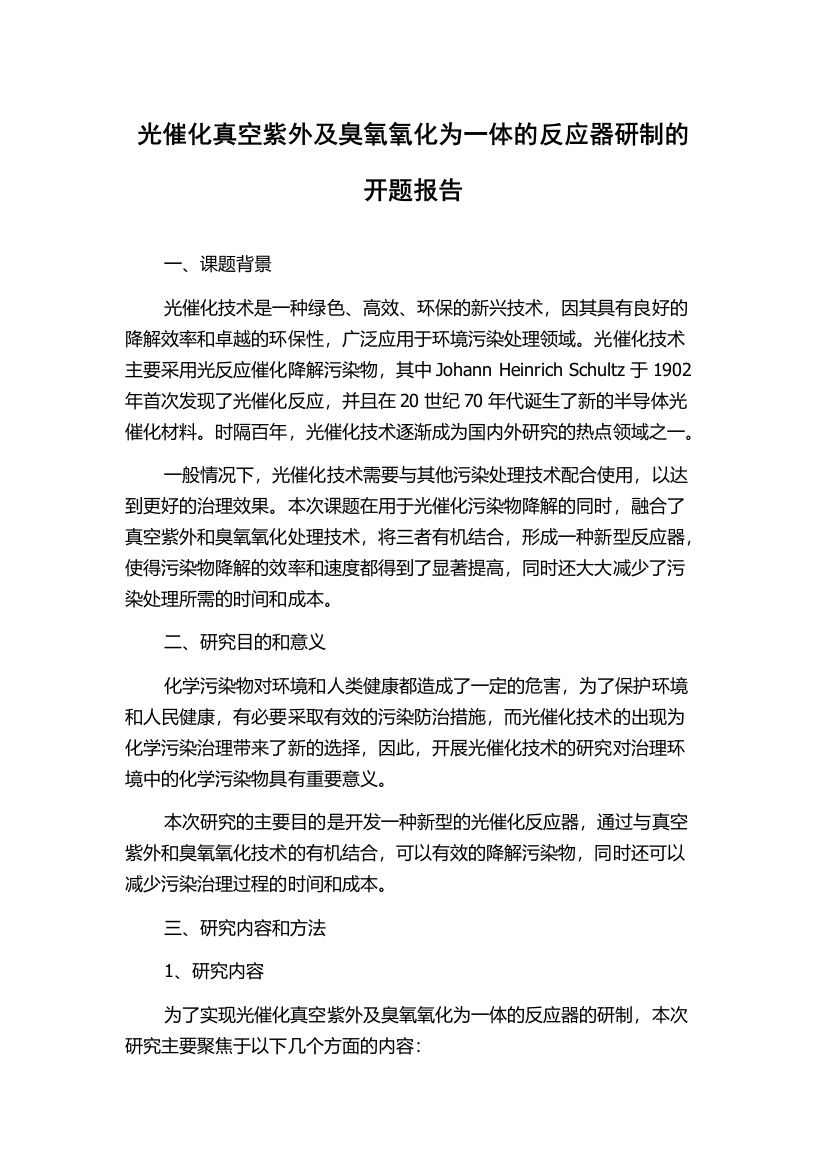 光催化真空紫外及臭氧氧化为一体的反应器研制的开题报告

一、课题背景

光催化技术是一种绿色、高效、环保的新兴技术，因其具有良好的降解效率和卓越的环保性，广泛应用于环境污染处理领域。光催化技术主要采用光反应催化降解污染物，其中 Johann Heinrich Schultz 于 1902 年首次发现了光催化反应，并且在 20 世纪 70 年代诞生了新的半导体光催化材料。时隔百年，光催化技术逐渐成为国内外研究的热点领域之一。

一般情况下，光催化技术需要与其他污染处理技术配合使用，以达到更好的治理效果。本次课题在用于光催化污染物降解的同时，融合了真空紫外和臭氧氧化处理技术，将三者有机结合，形成一种新型反应器，使得污染物降解的效率和速度都得到了显著提高，同时还大大减少了污染处理所需的时间和成本。

二、研究目的和意义

化学污染物对环境和人类健康都造成了一定的危害，为了保护环境和人民健康，有必要采取有效的污染防治措施，而光催化技术的出现为化学污染治理带来了新的选择，因此，开展光催化技术的研究对治理环境中的化学污染物具有重要意义。

本次研究的主要目的是开发一种新型的光催化反应器，通过与真空紫外和臭氧氧化技术的有机结合，可以有效的降解污染物，同时还可以减少污染治理过程的时间和成本。

三、研究内容和方法

1、研究内容

为了实现光催化真空紫外及臭氧氧化为一体的反应器的研制，本次研究主要聚焦于以下几个方面的内容：